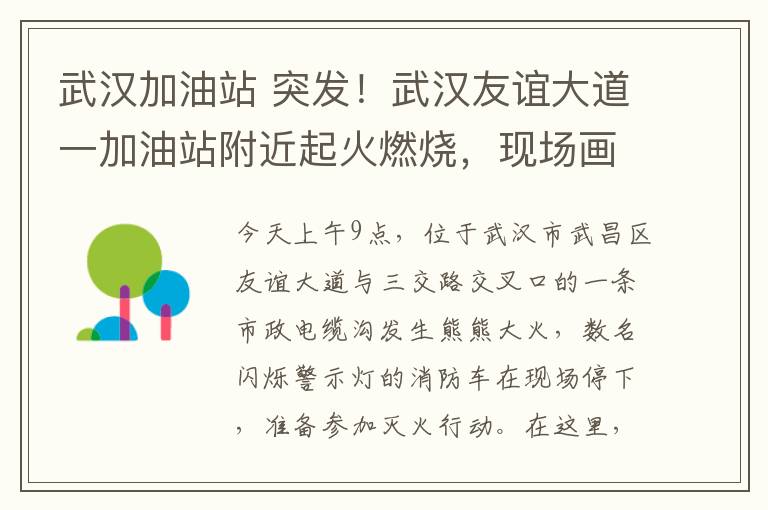 武汉加油站 突发！武汉友谊大道一加油站附近起火燃烧，现场画

今天上午9点，位于武汉市武昌区友谊大道与三交路交叉口的一条市政电缆沟发生熊熊大火，数名闪烁警示灯的消防车在现场停下，准备参加灭火行动。在这里，